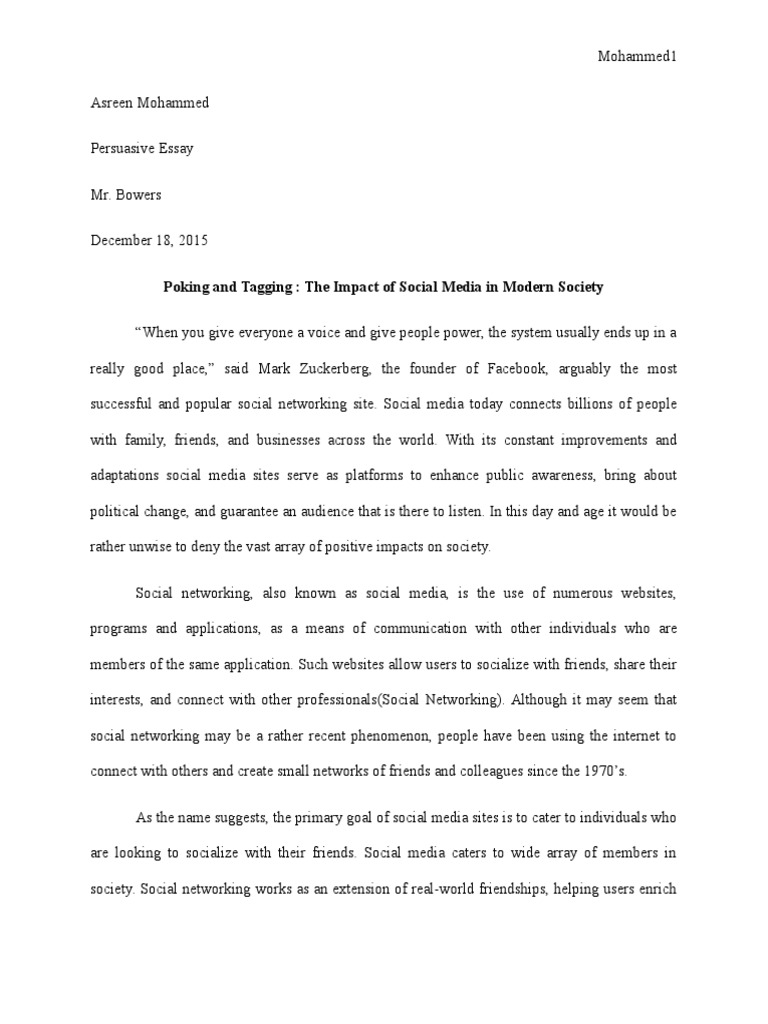 Mohammed1

Asreen Mohammed

Persuasive Essay

Mr. Bowers

December 18, 2015

Poking and Tagging : The Impact of Social Media in Modern Society

“When you give everyone a voice and give people power, the system usually ends up in a really good place,” said Mark Zuckerberg, the founder of Facebook, arguably the most successful and popular social networking site. Social media today connects billions of people with family, friends, and businesses across the world. With its constant improvements and adaptations social media sites serve as platforms to enhance public awareness, bring about political change, and guarantee an audience that is there to listen. In this day and age it would be rather unwise to deny the vast array of positive impacts on society.

Social networking, also known as social media, is the use of numerous websites, programs and applications, as a means of communication with other individuals who are members of the same application. Such websites allow users to socialize with friends, share their interests, and connect with other professionals(Social Networking). Although it may seem that social networking may be a rather recent phenomenon, people have been using the internet to connect with others and create small networks of friends and colleagues since the 1970’s.

As the name suggests, the primary goal of social media sites is to cater to individuals who are looking to socialize with their friends. Social media caters to wide array of members in society. Social networking works as an extension of real-world friendships, helping users enrich